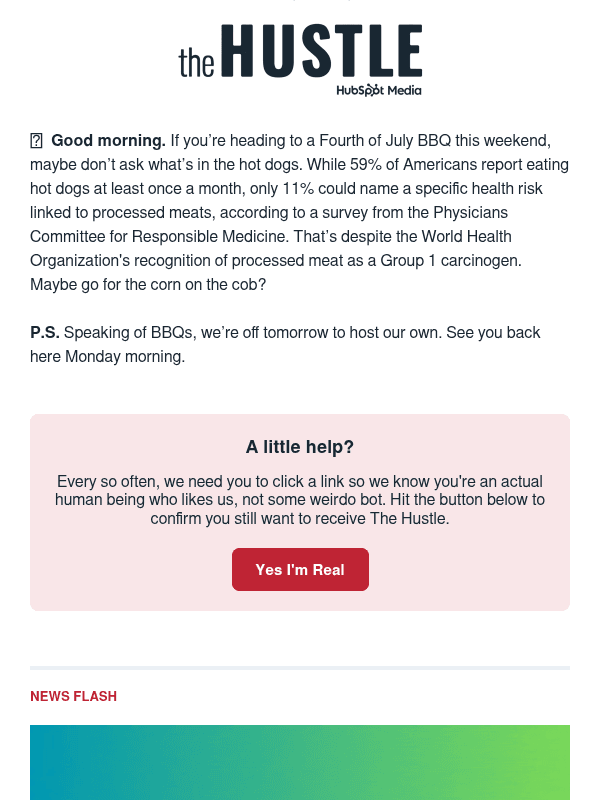 the HUSTLE
HubSpot Media

Good morning. If you're heading to a Fourth of July BBQ this weekend, maybe don't ask what's in the hot dogs. While 59% of Americans report eating hot dogs at least once a month, only 11% could name a specific health risk linked to processed meats, according to a survey from the Physicians Committee for Responsible Medicine. That's despite the World Health Organization's recognition of processed meat as a Group 1 carcinogen. Maybe go for the corn on the cob?

P.S. Speaking of BBQs, we're off tomorrow to host our own. See you back here Monday morning.

A little help?

Every so often, we need you to click a link so we know you're an actual human being who likes us, not some weirdo bot. Hit the button below to confirm you still want to receive The Hustle.

Yes I'm Real

NEWS FLASH